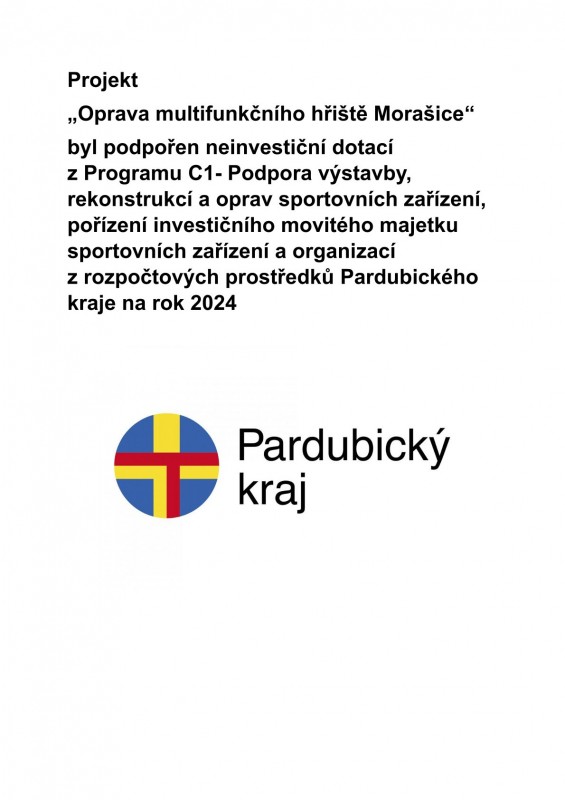 Projekt

„Oprava multifunkčního hřiště Morašice“

byl podpořen neinvestiční dotací z Programu C1- Podpora výstavby, rekonstrukcí a oprav sportovních zařízení, pořízení investičního movitého majetku sportovních zařízení a organizací z rozpočtových prostředků Pardubického kraje na rok 2024

Pardubický kraj